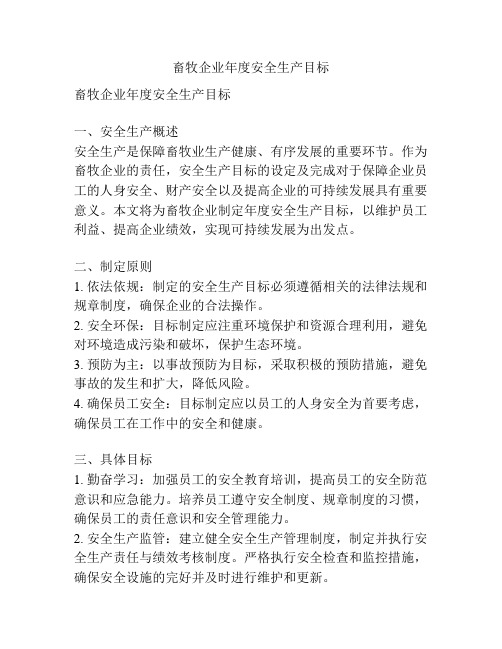 畜牧企业年度安全生产目标

畜牧企业年度安全生产目标

一、安全生产概述
安全生产是保障畜牧业生产健康、有序发展的重要环节。作为畜牧企业的责任，安全生产目标的设定及完成对于保障企业员工的人身安全、财产安全以及提高企业的可持续发展具有重要意义。本文将为畜牧企业制定年度安全生产目标，以维护员工利益、提高企业绩效，实现可持续发展为出发点。

二、制定原则
1. 依法依规：制定的安全生产目标必须遵循相关的法律法规和规章制度，确保企业的合法操作。
2. 安全环保：目标制定应注重环境保护和资源合理利用，避免对环境造成污染和破坏，保护生态环境。
3. 预防为主：以事故预防为目标，采取积极的预防措施，避免事故的发生和扩大，降低风险。
4. 确保员工安全：目标制定应以员工的人身安全为首要考虑，确保员工在工作中的安全和健康。

三、具体目标
1. 勤奋学习：加强员工的安全教育培训，提高员工的安全防范意识和应急能力。培养员工遵守安全制度、规章制度的习惯，确保员工的责任意识和安全管理能力。
2. 安全生产监管：建立健全安全生产管理制度，制定并执行安全生产责任与绩效考核制度。严格执行安全检查和监控措施，确保安全设施的完好并及时进行维护和更新。